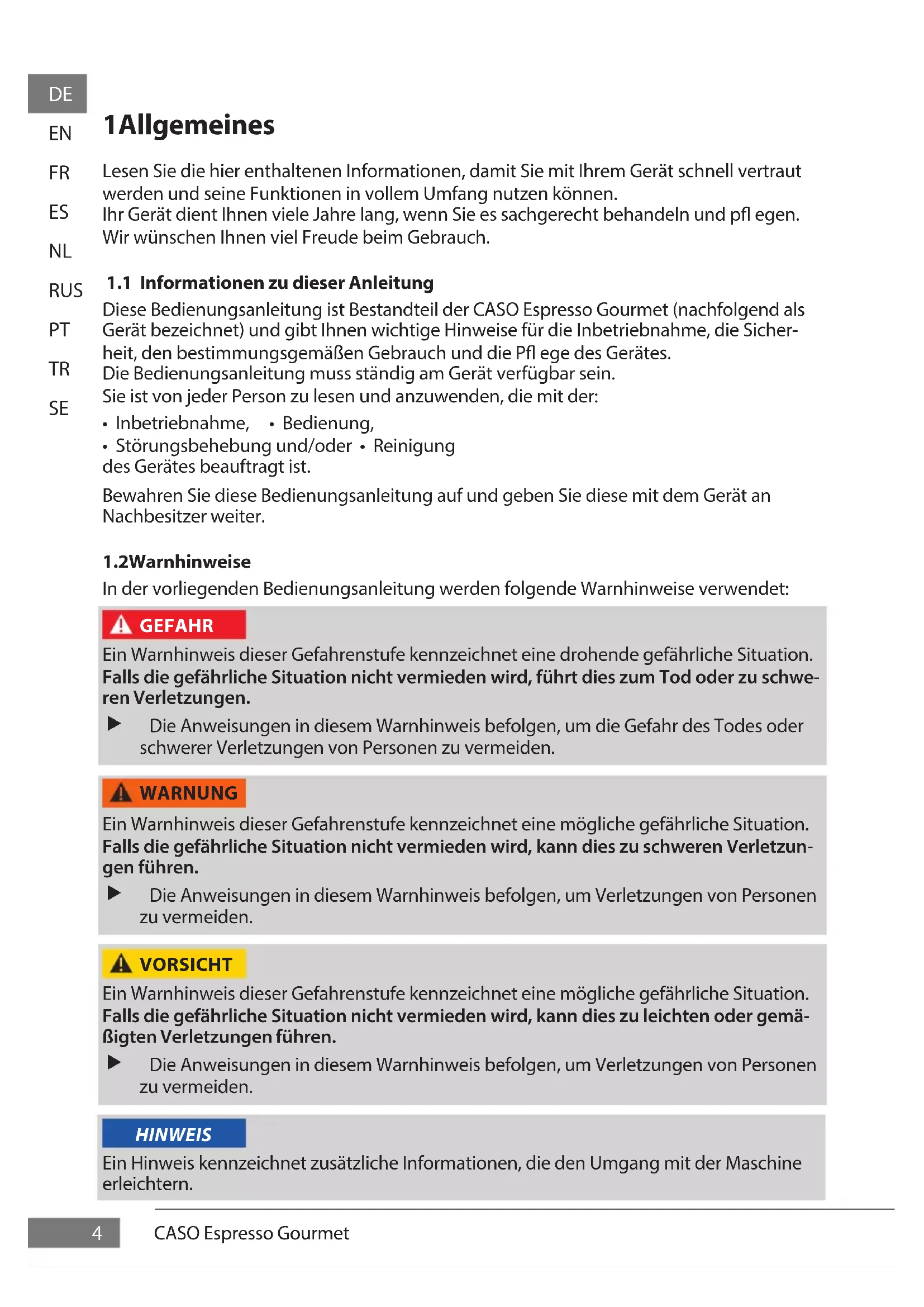 DE
EN
FR
ES
NL
RUS
PT
TR
SE

1Allgemeines

Lesen Sie die hier enthaltenen Informationen, damit Sie mit Ihrem Gerät schnell vertraut werden und seine Funktionen in vollem Umfang nutzen können.
Ihr Gerät dient Ihnen viele Jahre lang, wenn Sie es sachgerecht behandeln und pfl egen.
Wir wünschen Ihnen viel Freude beim Gebrauch.

1.1 Informationen zu dieser Anleitung

Diese Bedienungsanleitung ist Bestandteil der CASO Espresso Gourmet (nachfolgend als Gerät bezeichnet) und gibt Ihnen wichtige Hinweise für die Inbetriebnahme, die Sicherheit, den bestimmungsgemäßen Gebrauch und die Pfl ege des Gerätes.
Die Bedienungsanleitung muss ständig am Gerät verfügbar sein.
Sie ist von jeder Person zu lesen und anzuwenden, die mit der:
• Inbetriebnahme, • Bedienung,
• Störungsbehebung und/oder • Reinigung
des Gerätes beauftragt ist.

Bewahren Sie diese Bedienungsanleitung auf und geben Sie diese mit dem Gerät an Nachbesitzer weiter.

1.2Warnhinweise

In der vorliegenden Bedienungsanleitung werden folgende Warnhinweise verwendet:

GEFAHR
Ein Warnhinweis dieser Gefahrenstufe kennzeichnet eine drohende gefährliche Situation.
Falls die gefährliche Situation nicht vermieden wird, führt dies zum Tod oder zu schweren Verletzungen.
▶ Die Anweisungen in diesem Warnhinweis befolgen, um die Gefahr des Todes oder schwerer Verletzungen von Personen zu vermeiden.

WARNUNG
Ein Warnhinweis dieser Gefahrenstufe kennzeichnet eine mögliche gefährliche Situation.
Falls die gefährliche Situation nicht vermieden wird, kann dies zu schweren Verletzungen führen.
▶ Die Anweisungen in diesem Warnhinweis befolgen, um Verletzungen von Personen zu vermeiden.

VORSICHT
Ein Warnhinweis dieser Gefahrenstufe kennzeichnet eine mögliche gefährliche Situation.
Falls die gefährliche Situation nicht vermieden wird, kann dies zu leichten oder gemäßigten Verletzungen führen.
▶ Die Anweisungen in diesem Warnhinweis befolgen, um Verletzungen von Personen zu vermeiden.

HINWEIS
Ein Hinweis kennzeichnet zusätzliche Informationen, die den Umgang mit der Maschine erleichtern.

4 CASO Espresso Gourmet